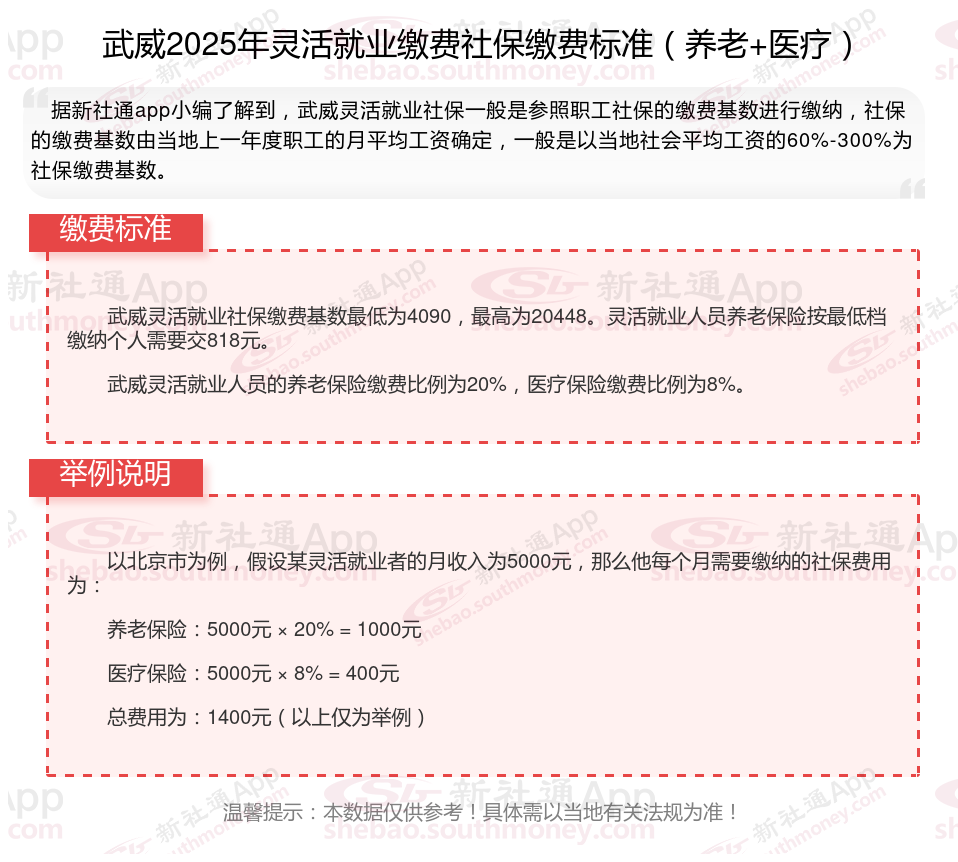 武威2025年灵活就业缴费社保缴费标准（养老+医疗）

据新社通app小编了解到，武威灵活就业社保一般是参照职工社保的缴费基数进行缴纳，社保的缴费基数由当地上一年度职工的月平均工资确定，一般是以当地社会平均工资的60%-300%为社保缴费基数。

缴费标准

武威灵活就业社保缴费基数最低为4090，最高为20448。灵活就业人员养老保险按最低档缴纳个人需要交818元。

武威灵活就业人员的养老保险缴费比例为20%，医疗保险缴费比例为8%。

举例说明

以北京市为例，假设某灵活就业者的月收入为5000元，那么他每个月需要缴纳的社保费用为：

养老保险：5000元 × 20% = 1000元

医疗保险：5000元 × 8% = 400元

总费用为：1400元（以上仅为举例）

温馨提示：本数据仅供参考！具体需以当地有关法规为准！

新社通App
shebao.southmoney.com